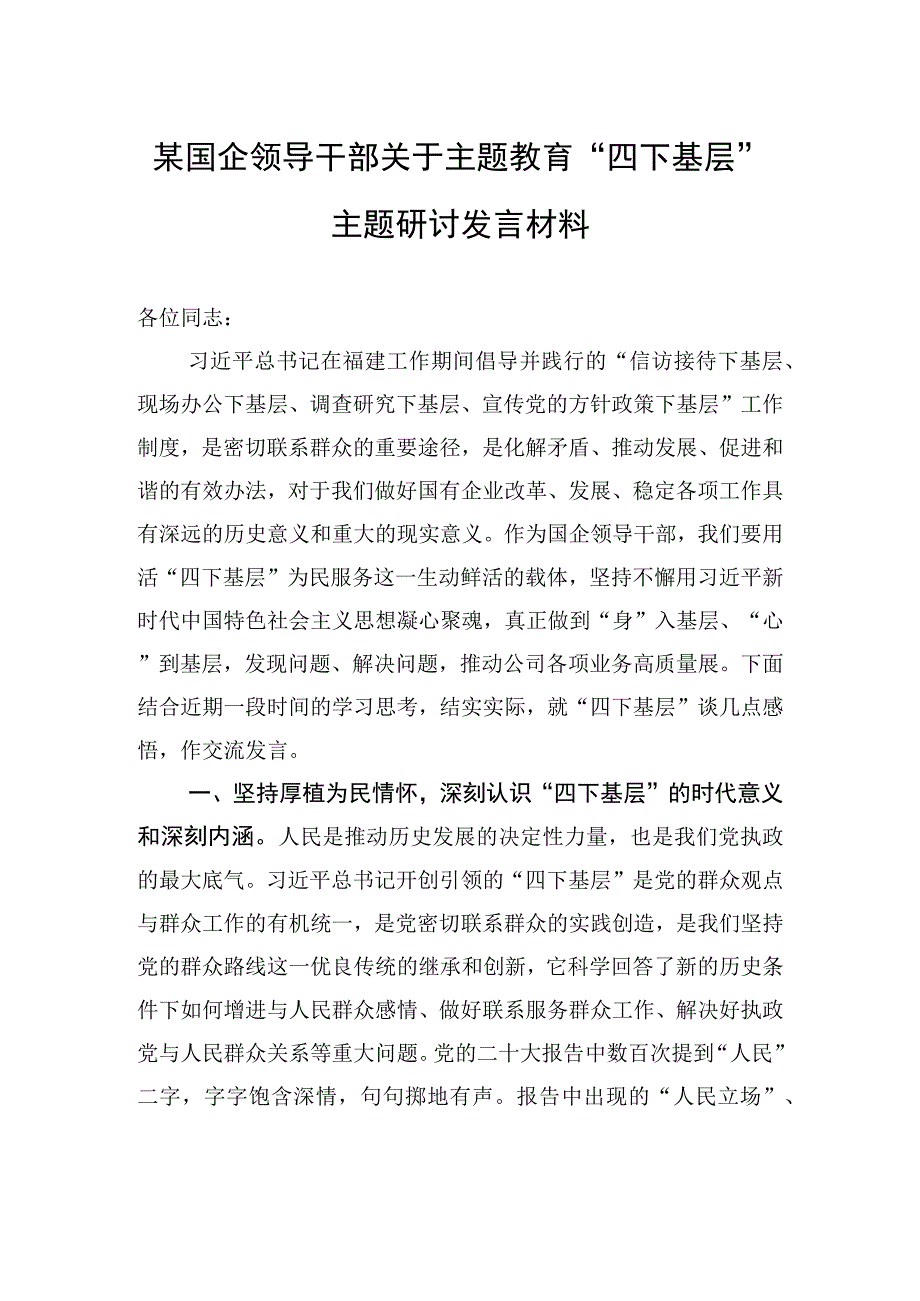 某国企领导干部关于主题教育“四下基层”主题研讨发言材料

各位同志：

习近平总书记在福建工作期间倡导并践行的“信访接待下基层、现场办公下基层、调查研究下基层、宣传党的方针政策下基层”工作制度，是密切联系群众的重要途径，是化解矛盾、推动发展、促进和谐的有效办法，对于我们做好国有企业改革、发展、稳定各项工作具有深远的历史意义和重大的现实意义。作为国企领导干部，我们要用活“四下基层”为民服务这一生动鲜活的载体，坚持不懈用习近平新时代中国特色社会主义思想凝心聚魂，真正做到“身”入基层、“心”到基层，发现问题、解决问题，推动公司各项业务高质量展。下面结合近期一段时间的学习思考，结实实际，就“四下基层”谈几点感悟，作交流发言。

一、坚持厚植为民情怀，深刻认识“四下基层”的时代意义和深刻内涵。人民是推动历史发展的决定性力量，也是我们党执政的最大底气。习近平总书记开创引领的“四下基层”是党的群众观点与群众工作的有机统一，是党密切联系群众的实践创造，是我们坚持党的群众路线这一优良传统的继承和创新，它科学回答了新的历史条件下如何增进与人民群众感情、做好联系服务群众工作、解决好执政党与人民群众关系等重大问题。党的二十大报告中数百次提到“人民”二字，字字饱含深情，句句掷地有声。报告中出现的“人民立场”、